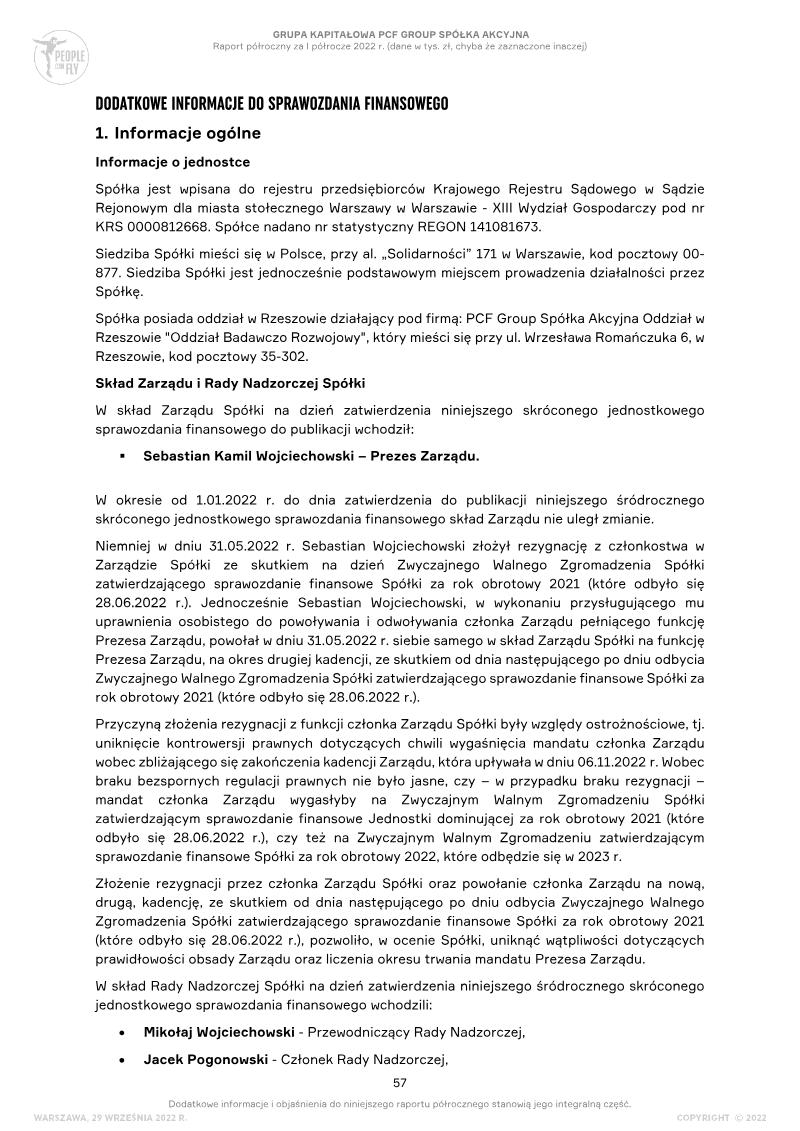 PEOPLE CAN FLY

GRUPA KAPITAŁOWA PCF GROUP SPÓŁKA AKCYJNA
Raport półroczny za I półrocze 2022 r. (dane w tys. zł, chyba że zaznaczone inaczej)

DODATKOWE INFORMACJE DO SPRAWOZDANIA FINANSOWEGO

1. Informacje ogólne

Informacje o jednostce

Spółka jest wpisana do rejestru przedsiębiorców Krajowego Rejestru Sądowego w Sądzie Rejonowym dla miasta stołecznego Warszawy w Warszawie - XIII Wydział Gospodarczy pod nr KRS 0000812668. Spółce nadano nr statystyczny REGON 141081673.

Siedziba Spółki mieści się w Polsce, przy al. „Solidarności" 171 w Warszawie, kod pocztowy 00-877. Siedziba Spółki jest jednocześnie podstawowym miejscem prowadzenia działalności przez Spółkę.

Spółka posiada oddział w Rzeszowie działający pod firmą: PCF Group Spółka Akcyjna Oddział w Rzeszowie "Oddział Badawczo Rozwojowy", który mieści się przy ul. Wrzesława Romańczuka 6, w Rzeszowie, kod pocztowy 35-302.

Skład Zarządu i Rady Nadzorczej Spółki

W skład Zarządu Spółki na dzień zatwierdzenia niniejszego skróconego jednostkowego sprawozdania finansowego do publikacji wchodził:

• Sebastian Kamil Wojciechowski – Prezes Zarządu.

W okresie od 1.01.2022 r. do dnia zatwierdzenia do publikacji niniejszego śródrocznego skróconego jednostkowego sprawozdania finansowego skład Zarządu nie uległ zmianie.

Niemniej w dniu 31.05.2022 r. Sebastian Wojciechowski złożył rezygnację z członkostwa w Zarządzie Spółki ze skutkiem na dzień Zwyczajnego Walnego Zgromadzenia Spółki zatwierdzającego sprawozdanie finansowe Spółki za rok obrotowy 2021 (które odbyło się 28.06.2022 r.). Jednocześnie Sebastian Wojciechowski, w wykonaniu przysługującego mu uprawnienia osobistego do powoływania i odwoływania członka Zarządu pełniącego funkcję Prezesa Zarządu, powołał w dniu 31.05.2022 r. siebie samego w skład Zarządu Spółki na funkcję Prezesa Zarządu, na okres drugiej kadencji, ze skutkiem od dnia następującego po dniu odbycia Zwyczajnego Walnego Zgromadzenia Spółki zatwierdzającego sprawozdanie finansowe Spółki za rok obrotowy 2021 (które odbyło się 28.06.2022 r.).

Przyczyną złożenia rezygnacji z funkcji członka Zarządu Spółki były względy ostrożnościowe, tj. uniknięcie kontrowersji prawnych dotyczących chwili wygaśnięcia mandatu członka Zarządu wobec zbliżającego się zakończenia kadencji Zarządu, która upływała w dniu 06.11.2022 r. Wobec braku bezspornych regulacji prawnych nie było jasne, czy – w przypadku braku rezygnacji – mandat członka Zarządu wygasłyby na Zwyczajnym Walnym Zgromadzeniu Spółki zatwierdzającym sprawozdanie finansowe Jednostki dominującej za rok obrotowy 2021 (które odbyło się 28.06.2022 r.), czy też na Zwyczajnym Walnym Zgromadzeniu zatwierdzającym sprawozdanie finansowe Spółki za rok obrotowy 2022, które odbędzie się w 2023 r.

Złożenie rezygnacji przez członka Zarządu Spółki oraz powołanie członka Zarządu na nową, drugą, kadencję, ze skutkiem od dnia następującego po dniu odbycia Zwyczajnego Walnego Zgromadzenia Spółki zatwierdzającego sprawozdanie finansowe Spółki za rok obrotowy 2021 (które odbyło się 28.06.2022 r.), pozwoliło, w ocenie Spółki, uniknąć wątpliwości dotyczących prawidłowości obsady Zarządu oraz liczenia okresu trwania mandatu Prezesa Zarządu.

W skład Rady Nadzorczej Spółki na dzień zatwierdzenia niniejszego śródrocznego skróconego jednostkowego sprawozdania finansowego wchodzili:

• Mikołaj Wojciechowski - Przewodniczący Rady Nadzorczej,

• Jacek Pogonowski - Członek Rady Nadzorczej,

57

Dodatkowe informacje i objaśnienia do niniejszego raportu półrocznego stanowią jego integralną część.

WARSZAWA, 29 WRZEŚNIA 2022 R.

COPYRIGHT © 2022